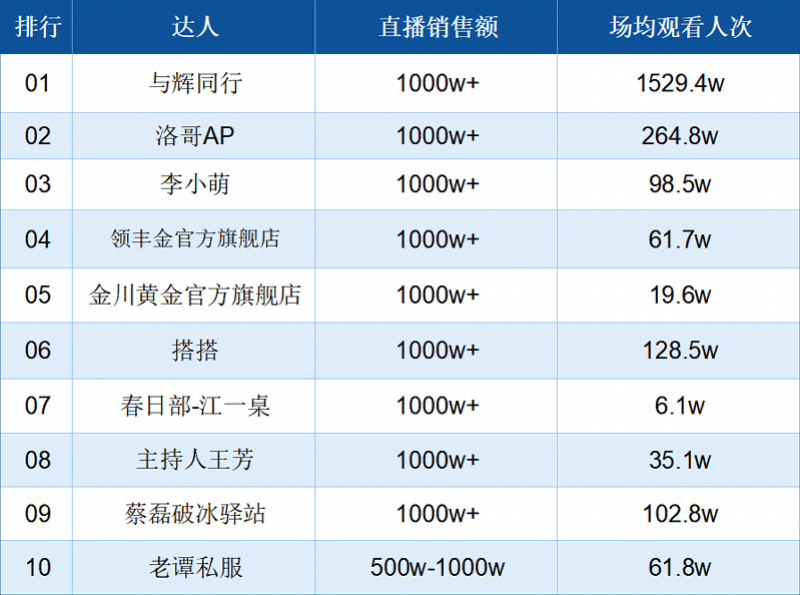 | 排行 | 达人 | 直播销售额 | 场均观看人次 |
|---|---|---|---|
| 01 | 与辉同行 | 1000w+ | 1529.4w |
| 02 | 洛哥AP | 1000w+ | 264.8w |
| 03 | 李小萌 | 1000w+ | 98.5w |
| 04 | 领丰金官方旗舰店 | 1000w+ | 61.7w |
| 05 | 金川黄金官方旗舰店 | 1000w+ | 19.6w |
| 06 | 搭搭 | 1000w+ | 128.5w |
| 07 | 春日部-江一桌 | 1000w+ | 6.1w |
| 08 | 主持人王芳 | 1000w+ | 35.1w |
| 09 | 蔡磊破冰驿站 | 1000w+ | 102.8w |
| 10 | 老谭私服 | 500w-1000w | 61.8w |